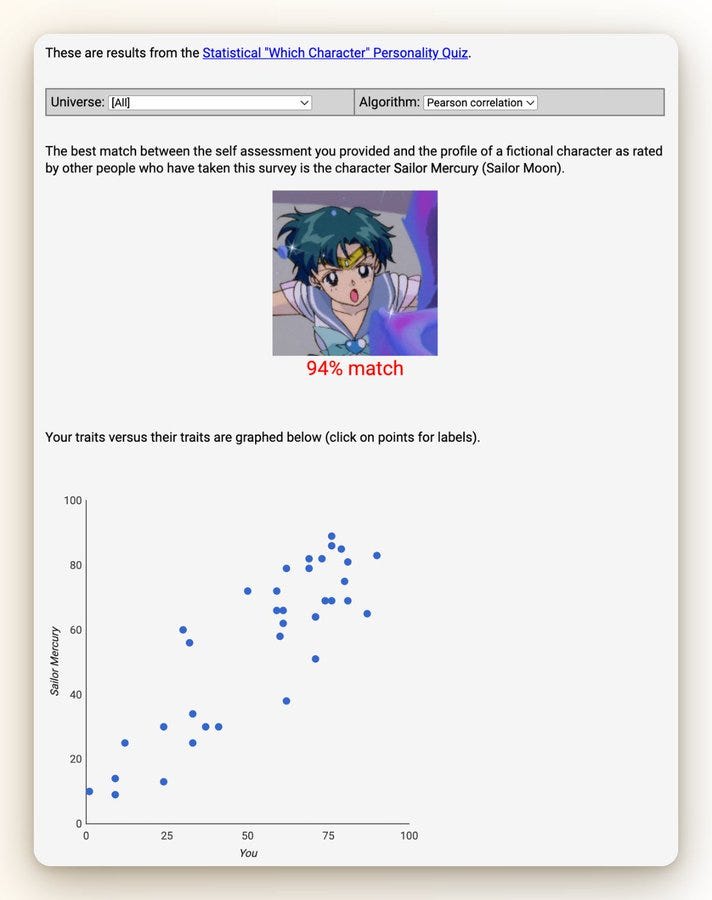 These are results from the Statistical "Which Character" Personality Quiz.

Universe: [All]

Algorithm: Pearson correlation

The best match between the self assessment you provided and the profile of a fictional character as rated by other people who have taken this survey is the character Sailor Mercury (Sailor Moon).

94% match

Your traits versus their traits are graphed below (click on points for labels).

100
80
60
40
20
0
Sailor Mercury
0
25
50
75
100
You